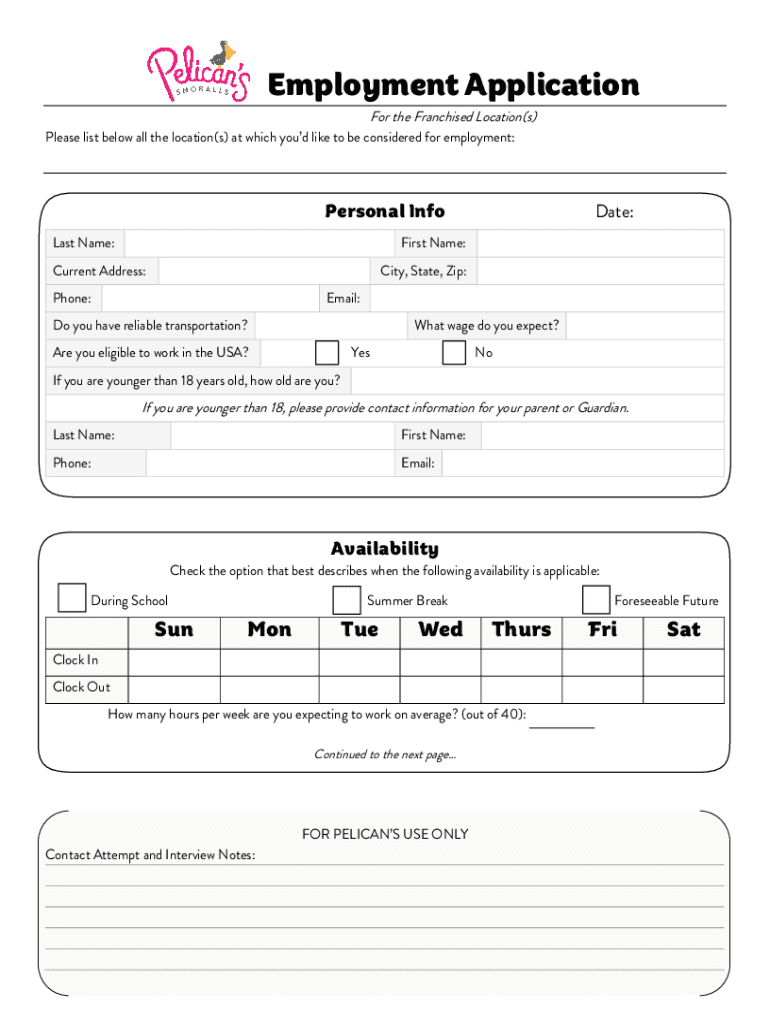 Pelican's SNOBALLS

Employment Application

For the Franchised Location(s)

Please list below all the location(s) at which you'd like to be considered for employment:

Personal Info

Date:

Last Name: First Name:

Current Address: City, State, Zip:

Phone: Email:

Do you have reliable transportation? What wage do you expect?

Are you eligible to work in the USA? Yes No

If you are younger than 18 years old, how old are you?

If you are younger than 18, please provide contact information for your parent or Guardian.

Last Name: First Name:

Phone: Email:

Availability

Check the option that best describes when the following availability is applicable:

During School Summer Break Foreseeable Future

| | Sun | Mon | Tue | Wed | Thurs | Fri | Sat |
|---|---|---|---|---|---|---|---|
| Clock In | | | | | | | |
| Clock Out | | | | | | | |

How many hours per week are you expecting to work on average? (out of 40):

Continued to the next page...

FOR PELICAN'S USE ONLY

Contact Attempt and Interview Notes: